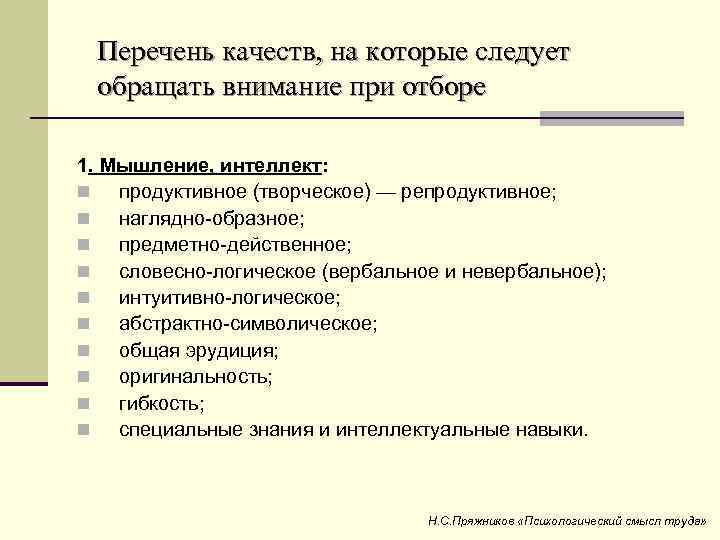 Перечень качеств, на которые следует обращать внимание при отборе

1. Мышление, интеллект:

- продуктивное (творческое) — репродуктивное;
- наглядно-образное;
- предметно-действенное;
- словесно-логическое (вербальное и невербальное);
- интуитивно-логическое;
- абстрактно-символическое;
- общая эрудиция;
- оригинальность;
- гибкость;
- специальные знания и интеллектуальные навыки.

Н.С.Пряжников «Психологический смысл труда»